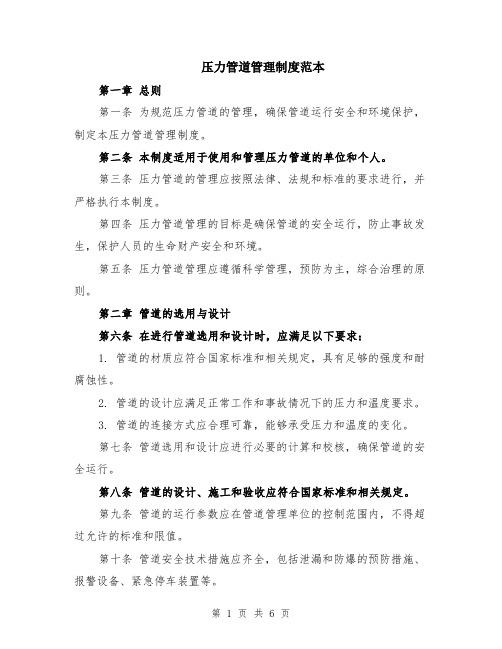 压力管道管理制度范本

第一章 总则

第一条 为规范压力管道的管理，确保管道运行安全和环境保护，制定本压力管道管理制度。

第二条 本制度适用于使用和管理压力管道的单位和个人。

第三条 压力管道的管理应按照法律、法规和标准的要求进行，并严格执行本制度。

第四条 压力管道管理的目标是确保管道的安全运行，防止事故发生，保护人员的生命财产安全和环境。

第五条 压力管道管理应遵循科学管理，预防为主，综合治理的原则。

第二章 管道的选用与设计

第六条 在进行管道选用和设计时，应满足以下要求：

1. 管道的材质应符合国家标准和相关规定，具有足够的强度和耐腐蚀性。

2. 管道的设计应满足正常工作和事故情况下的压力和温度要求。

3. 管道的连接方式应合理可靠，能够承受压力和温度的变化。

第七条 管道选用和设计应进行必要的计算和校核，确保管道的安全运行。

第八条 管道的设计、施工和验收应符合国家标准和相关规定。

第九条 管道的运行参数应在管道管理单位的控制范围内，不得超过允许的标准和限值。

第十条 管道安全技术措施应齐全，包括泄漏和防爆的预防措施、报警设备、紧急停车装置等。

第 1 页 共 6 页